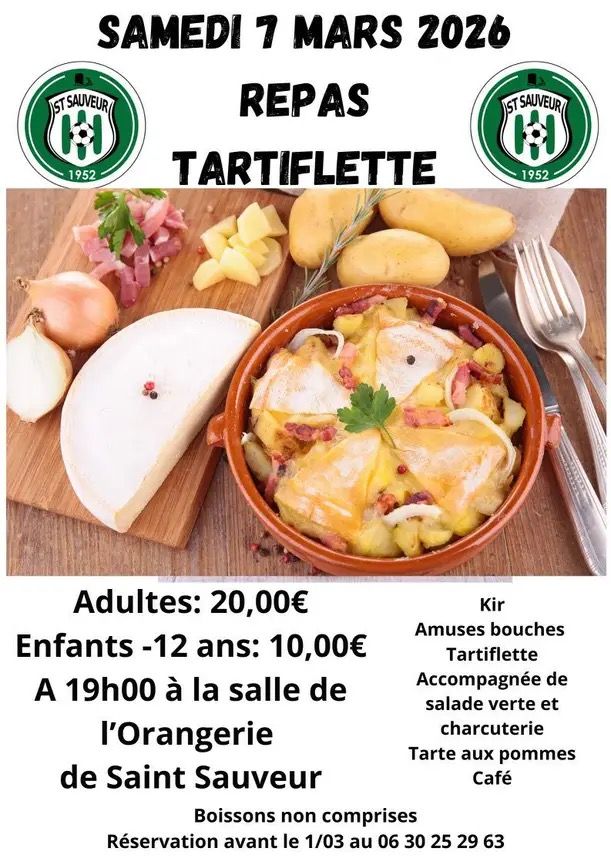 SAMEDI 7 MARS 2026

ST SAUVEUR
1952

REPAS
TARTIFLETTE

ST SAUVEUR
1952

Adultes: 20,00€
Enfants -12 ans: 10,00€
A 19h00 à la salle de l'Orangerie de Saint Sauveur

Kir
Amuses bouches
Tartiflette
Accompagnée de salade verte et charcuterie
Tarte aux pommes
Café

Boissons non comprises
Réservation avant le 1/03 au 06 30 25 29 63